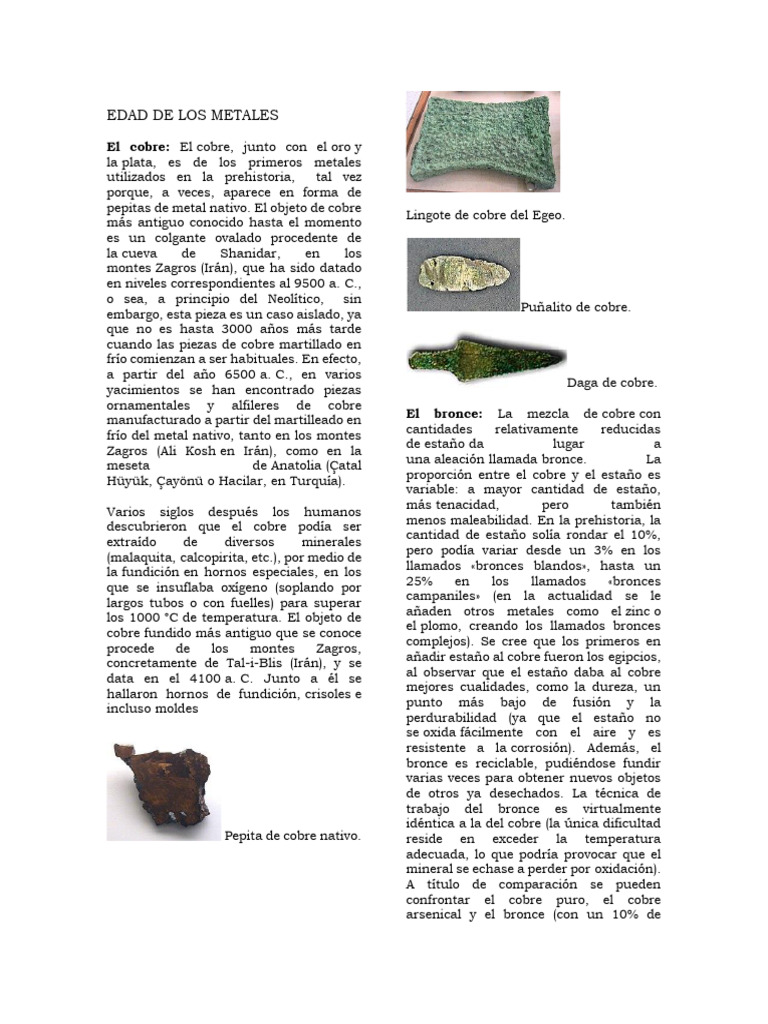 EDAD DE LOS METALES

**El cobre:** El cobre, junto con el oro y la plata, es de los primeros metales utilizados en la prehistoria, tal vez porque, a veces, aparece en forma de pepitas de metal nativo. El objeto de cobre más antiguo conocido hasta el momento es un colgante ovalado procedente de la cueva de Shanidar, en los montes Zagros (Irán), que ha sido datado en niveles correspondientes al 9500 a. C., o sea, a principio del Neolítico, sin embargo, esta pieza es un caso aislado, ya que no es hasta 3000 años más tarde cuando las piezas de cobre martillado en frío comienzan a ser habituales. En efecto, a partir del año 6500 a. C., en varios yacimientos se han encontrado piezas ornamentales y alfileres de cobre manufacturado a partir del martilleado en frío del metal nativo, tanto en los montes Zagros (Ali Kosh en Irán), como en la meseta de Anatolia (Çatal Hüyük, Çayönü o Hacilar, en Turquía).

Varios siglos después los humanos descubrieron que el cobre podía ser extraído de diversos minerales (malaquita, calcopirita, etc.), por medio de la fundición en hornos especiales, en los que se insuflaba oxígeno (soplando por largos tubos o con fuelles) para superar los 1000 °C de temperatura. El objeto de cobre fundido más antiguo que se conoce procede de los montes Zagros, concretamente de Tal-i-Blis (Irán), y se data en el 4100 a. C. Junto a él se hallaron hornos de fundición, crisoles e incluso moldes

Pepita de cobre nativo.

Lingote de cobre del Egeo.

Puñalito de cobre.

Daga de cobre.

**El bronce:** La mezcla de cobre con cantidades relativamente reducidas de estaño da lugar a una aleación llamada bronce. La proporción entre el cobre y el estaño es variable: a mayor cantidad de estaño, más tenacidad, pero también menos maleabilidad. En la prehistoria, la cantidad de estaño solía rondar el 10%, pero podía variar desde un 3% en los llamados «bronces blandos», hasta un 25% en los llamados «bronces campaniles» (en la actualidad se le añaden otros metales como el zinc o el plomo, creando los llamados bronces complejos). Se cree que los primeros en añadir estaño al cobre fueron los egipcios, al observar que el estaño daba al cobre mejores cualidades, como la dureza, un punto más bajo de fusión y la perdurabilidad (ya que el estaño no se oxida fácilmente con el aire y es resistente a la corrosión). Además, el bronce es reciclable, pudiéndose fundir varias veces para obtener nuevos objetos de otros ya desechados. La técnica de trabajo del bronce es virtualmente idéntica a la del cobre (la única dificultad reside en exceder la temperatura adecuada, lo que podría provocar que el mineral se echase a perder por oxidación). A título de comparación se pueden confrontar el cobre puro, el cobre arsenical y el bronce (con un 10% de